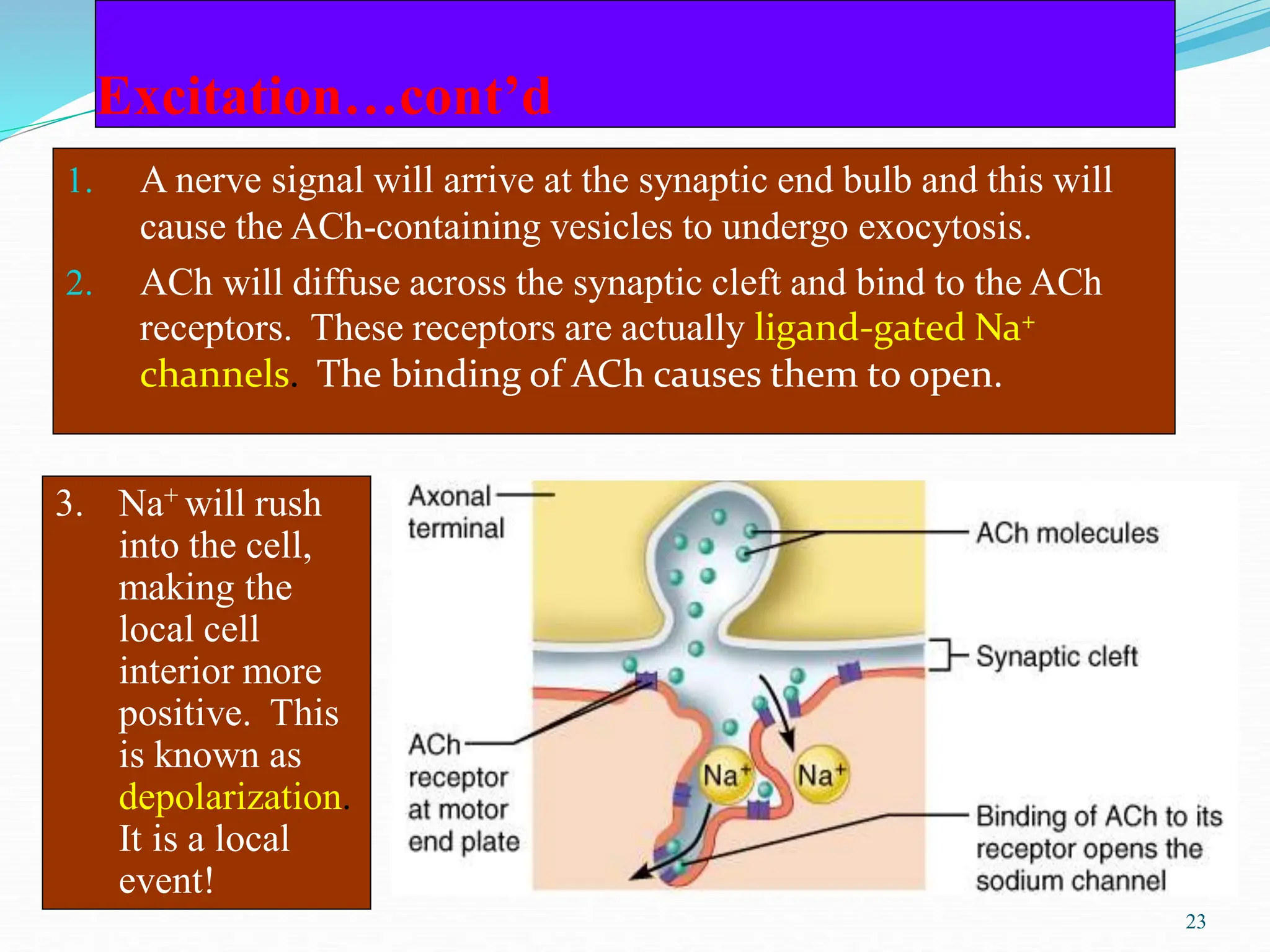 Excitation…cont’d

1. A nerve signal will arrive at the synaptic end bulb and this will cause the ACh-containing vesicles to undergo exocytosis.
2. ACh will diffuse across the synaptic cleft and bind to the ACh receptors. These receptors are actually ligand-gated $Na^+$ channels. The binding of ACh causes them to open.

3. $Na^+$ will rush into the cell, making the local cell interior more positive. This is known as depolarization. It is a local event!

Axonal terminal

ACh molecules

Synaptic cleft

ACh receptor at motor end plate

$Na^+$

$Na^+$

Binding of ACh to its receptor opens the sodium channel

23